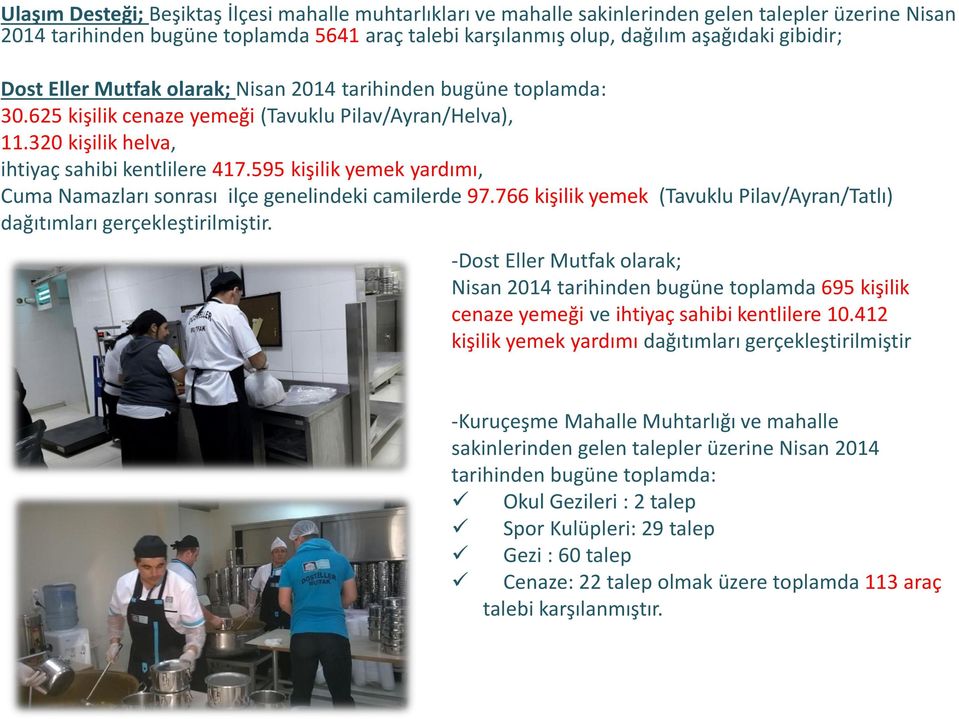 Ulaşım Desteği; Beşiktaş İlçesi mahalle muhtarlıkları ve mahalle sakinlerinden gelen talepler üzerine Nisan 2014 tarihinden bugüne toplamda 5641 araç talebi karşılanmış olup, dağılım aşağıdaki gibidir;

Dost Eller Mutfak olarak; Nisan 2014 tarihinden bugüne toplamda:
30.625 kişilik cenaze yemeği (Tavuklu Pilav/Ayran/Helva),
11.320 kişilik helva,
ihtiyaç sahibi kentlilere 417.595 kişilik yemek yardımı,
Cuma Namazları sonrası ilçe genelindeki camilerde 97.766 kişilik yemek (Tavuklu Pilav/Ayran/Tatlı) dağıtımları gerçekleştirilmiştir.

-Dost Eller Mutfak olarak;
Nisan 2014 tarihinden bugüne toplamda 695 kişilik cenaze yemeği ve ihtiyaç sahibi kentlilere 10.412 kişilik yemek yardımı dağıtımları gerçekleştirilmiştir

-Kuruçeşme Mahalle Muhtarlığı ve mahalle sakinlerinden gelen talepler üzerine Nisan 2014 tarihinden bugüne toplamda:
✓ Okul Gezileri : 2 talep
✓ Spor Kulüpleri: 29 talep
✓ Gezi : 60 talep
✓ Cenaze: 22 talep olmak üzere toplamda 113 araç talebi karşılanmıştır.

DOSTELLER MUTFAK
DOSTELLER MUTFAK